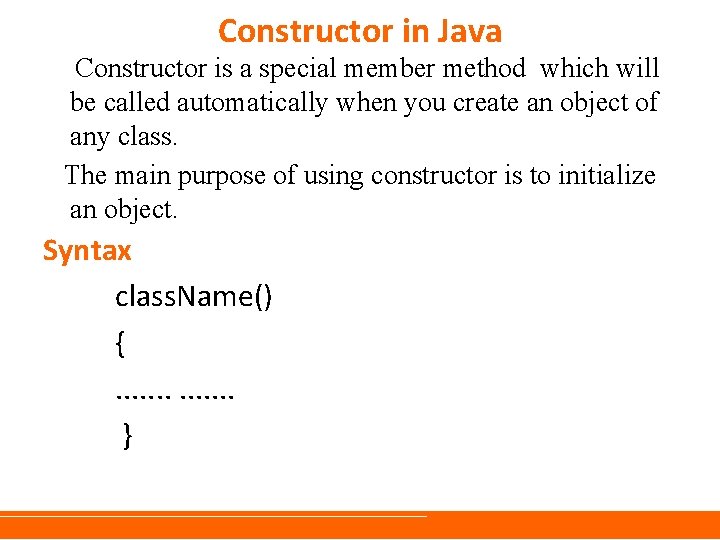 Constructor in Java

Constructor is a special member method which will be called automatically when you create an object of any class.

The main purpose of using constructor is to initialize an object.

Syntax

className()

{

....... .......

}